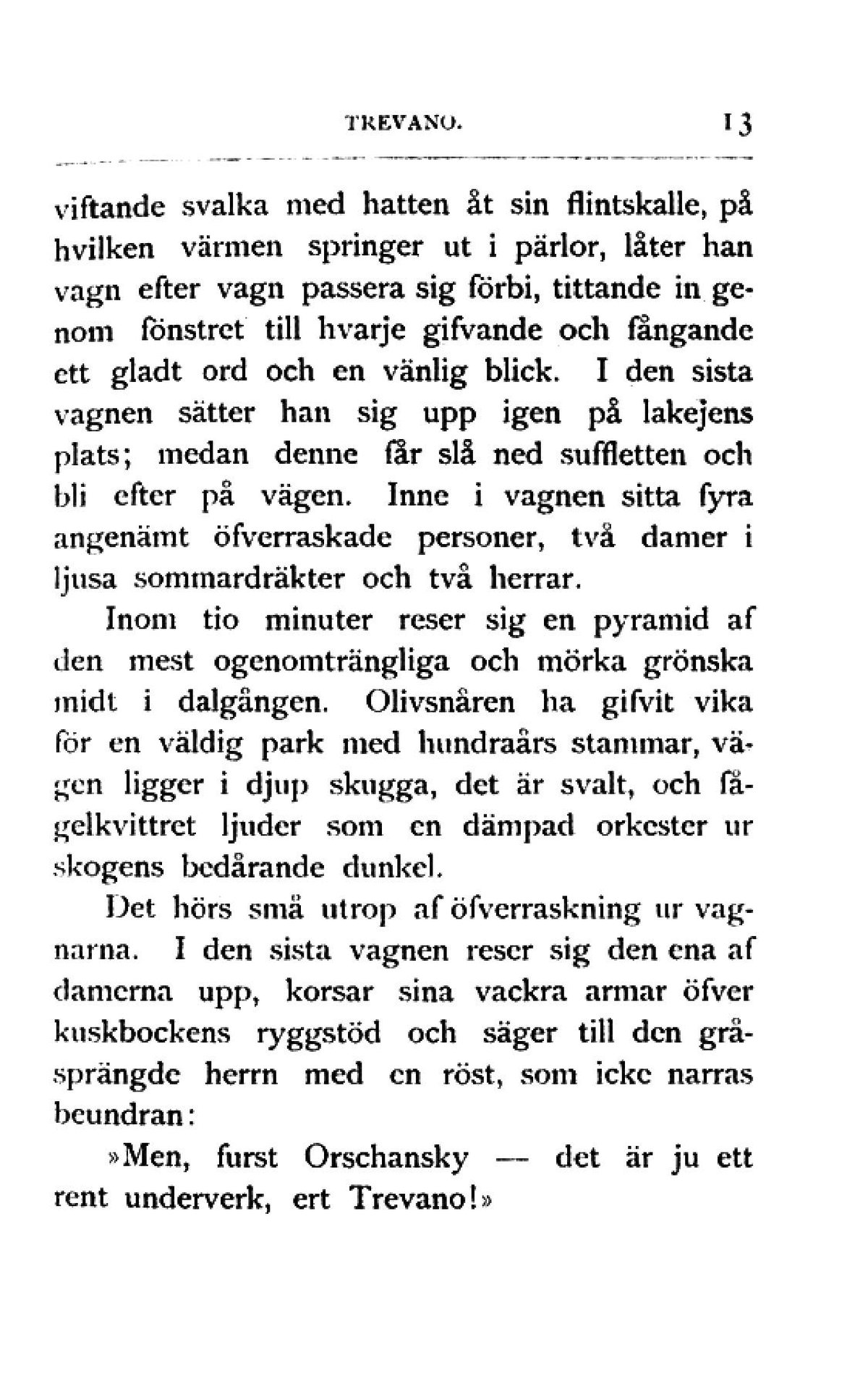 TREVANO. 13

viftande svalka med hatten åt sin flintskalle, på hvilken värmen springer ut i pärlor, låter han vagn efter vagn passera sig förbi, tittande in genom fönstret till hvarje gifvande och fångande ett gladt ord och en vänlig blick. I den sista vagnen sätter han sig upp igen på lakejens plats; medan denne får slå ned suffletten och bli efter på vägen. Inne i vagnen sitta fyra angenämt öfverraskade personer, två damer i ljusa sommardräkter och två herrar.

Inom tio minuter reser sig en pyramid af den mest ogenomträngliga och mörka grönska midt i dalgången. Olivsnåren ha gifvit vika för en väldig park med hundraårs stammar, vägen ligger i djup skugga, det är svalt, och fågelkvittret ljuder som en dämpad orkester ur skogens bedårande dunkel.

Det hörs små utrop af öfverraskning ur vagnarna. I den sista vagnen reser sig den ena af damerna upp, korsar sina vackra armar öfver kuskbockens ryggstöd och säger till den gråsprängde herrn med en röst, som icke narras beundran:

»Men, furst Orschansky — det är ju ett rent underverk, ert Trevano!»